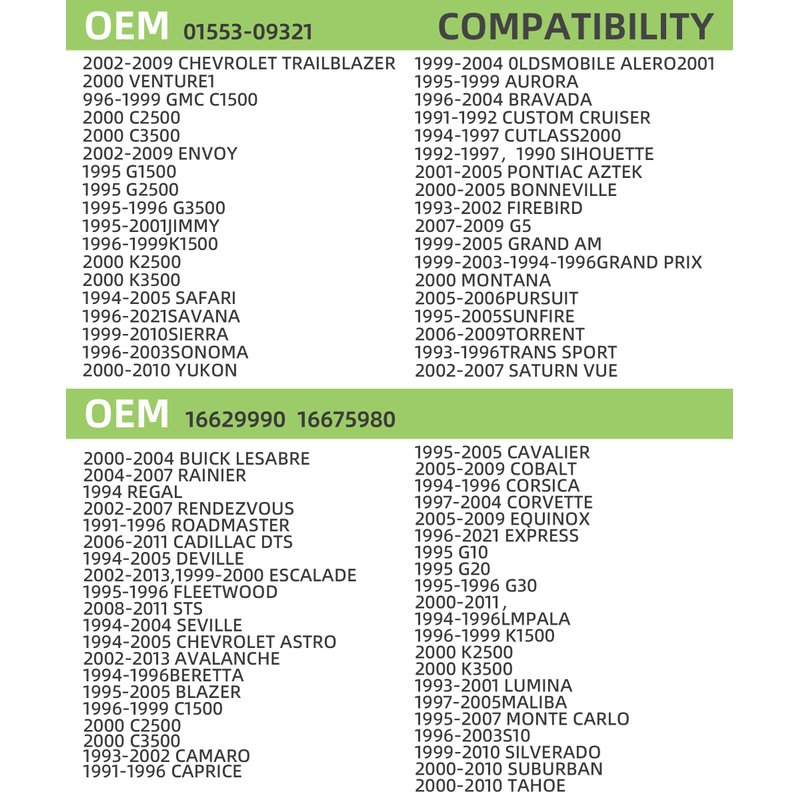 OEM 01553-09321 COMPATIBILITY

2002-2009 CHEVROLET TRAILBLAZER
2000 VENTURE1
996-1999 GMC C1500
2000 C2500
2000 C3500
2002-2009 ENVOY
1995 G1500
1995 G2500
1995-1996 G3500
1995-2001JIMMY
1996-1999K1500
2000 K2500
2000 K3500
1994-2005 SAFARI
1996-2021SAVANA
1999-2010SIERRA
1996-2003SONOMA
2000-2010 YUKON

1999-2004 0LDSMOBILE ALERO2001
1995-1999 AURORA
1996-2004 BRAVADA
1991-1992 CUSTOM CRUISER
1994-1997 CUTLASS2000
1992-1997， 1990 SIHOUETTE
2001-2005 PONTIAC AZTEK
2000-2005 BONNEVILLE
1993-2002 FIREBIRD
2007-2009 G5
1999-2005 GRAND AM
1999-2003-1994-1996GRAND PRIX
2000 MONTANA
2005-2006PURSUIT
1995-2005SUNFIRE
2006-2009TORRENT
1993-1996TRANS SPORT
2002-2007 SATURN VUE

OEM 16629990 16675980

2000-2004 BUICK LESABRE
2004-2007 RAINIER
1994 REGAL
2002-2007 RENDEZVOUS
1991-1996 ROADMASTER
2006-2011 CADILLAC DTS
1994-2005 DEVILLE
2002-2013,1999-2000 ESCALADE
1995-1996 FLEETWOOD
2008-2011 STS
1994-2004 SEVILLE
1994-2005 CHEVROLET ASTRO
2002-2013 AVALANCHE
1994-1996BERETTA
1995-2005 BLAZER
1996-1999 C1500
2000 C2500
2000 C3500
1993-2002 CAMARO
1991-1996 CAPRICE

1995-2005 CAVALIER
2005-2009 COBALT
1994-1996 CORSICA
1997-2004 CORVETTE
2005-2009 EQUINOX
1996-2021 EXPRESS
1995 G10
1995 G20
1995-1996 G30
2000-2011，
1994-1996LMPALA
1996-1999 K1500
2000 K2500
2000 K3500
1993-2001 LUMINA
1997-2005MALIBA
1995-2007 MONTE CARLO
1996-2003S10
1999-2010 SILVERADO
2000-2010 SUBURBAN
2000-2010 TAHOE